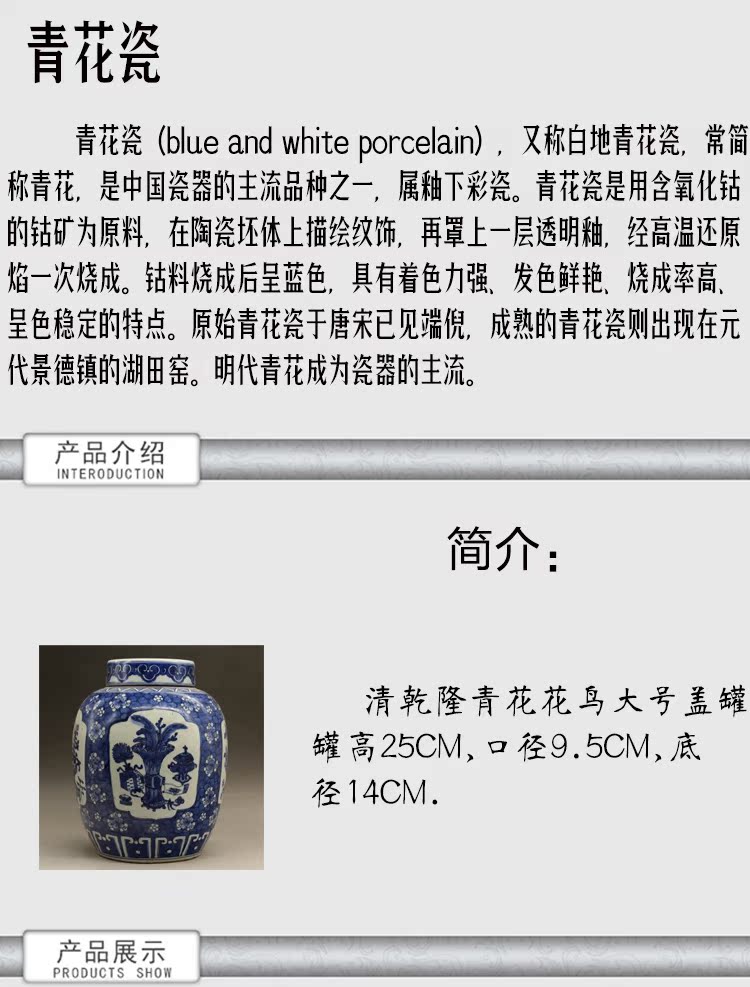 青花瓷

青花瓷（blue and white porcelain），又称白地青花瓷，常简称青花，是中国瓷器的主流品种之一，属釉下彩瓷。青花瓷是用含氧化钴的钴矿为原料，在陶瓷坯体上描绘纹饰，再罩上一层透明釉，经高温还原焰一次烧成。钴料烧成后呈蓝色，具有着色力强、发色鲜艳、烧成率高、呈色稳定的特点。原始青花瓷于唐宋已见端倪，成熟的青花瓷则出现在元代景德镇的湖田窑。明代青花成为瓷器的主流。

产品介绍
INTERODUCTION

简介：

清乾隆青花花鸟大号盖罐罐高25CM，口径9.5CM，底径14CM.

产品展示
PRODUCTS SHOW